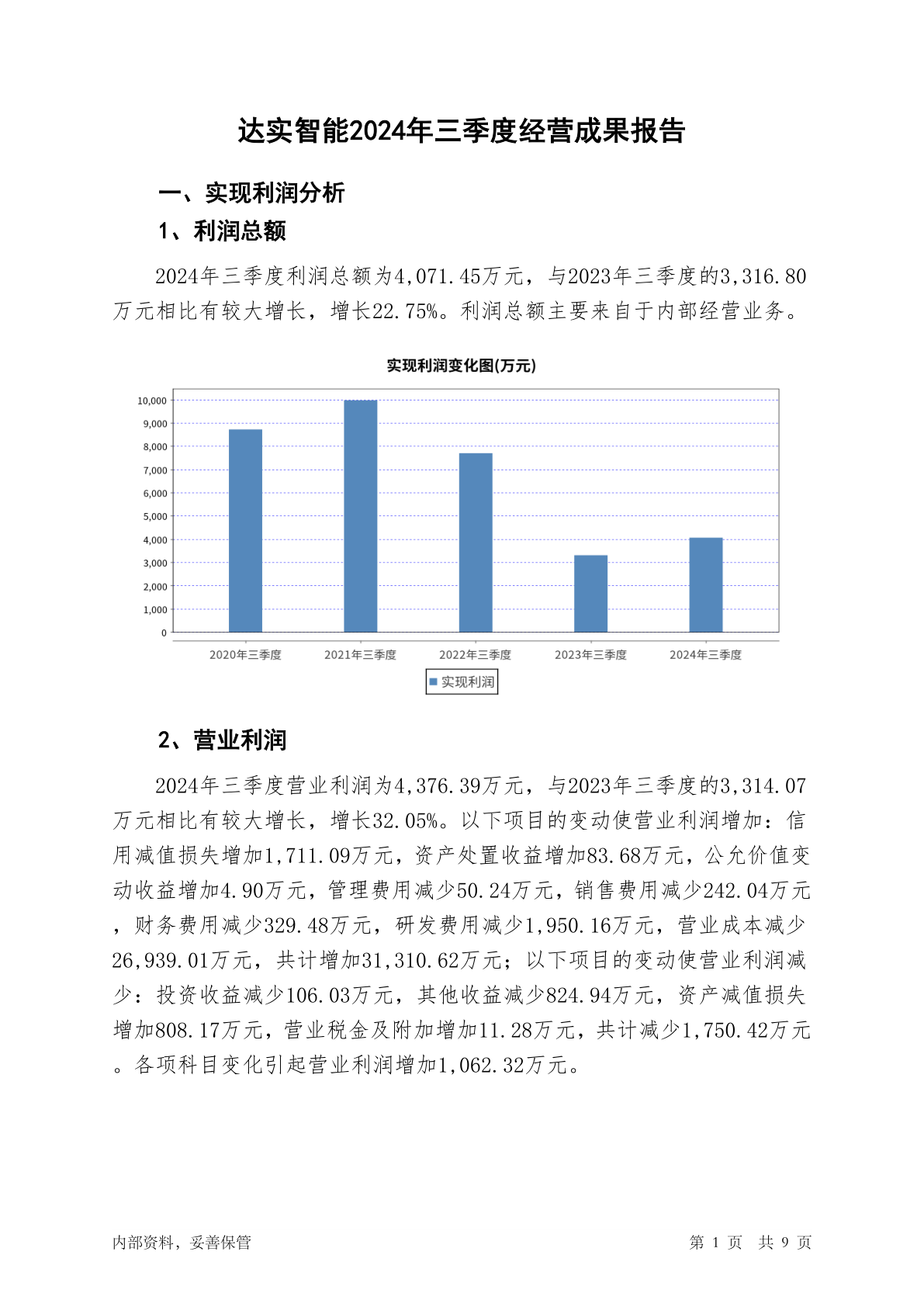 达实智能2024年三季度经营成果报告

一、实现利润分析

1、利润总额

2024年三季度利润总额为4,071.45万元，与2023年三季度的3,316.80万元相比有较大增长，增长22.75%。利润总额主要来自于内部经营业务。

实现利润变化图(万元)

10,000
9,000
8,000
7,000
6,000
5,000
4,000
3,000
2,000
1,000
0

2020年三季度 2021年三季度 2022年三季度 2023年三季度 2024年三季度

实现利润

2、营业利润

2024年三季度营业利润为4,376.39万元，与2023年三季度的3,314.07万元相比有较大增长，增长32.05%。以下项目的变动使营业利润增加：信用减值损失增加1,711.09万元，资产处置收益增加83.68万元，公允价值变动收益增加4.90万元，管理费用减少50.24万元，销售费用减少242.04万元，财务费用减少329.48万元，研发费用减少1,950.16万元，营业成本减少26,939.01万元，共计增加31,310.62万元；以下项目的变动使营业利润减少：投资收益减少106.03万元，其他收益减少824.94万元，资产减值损失增加808.17万元，营业税金及附加增加11.28万元，共计减少1,750.42万元。各项科目变化引起营业利润增加1,062.32万元。

内部资料，妥善保管

第 1 页 共 9 页